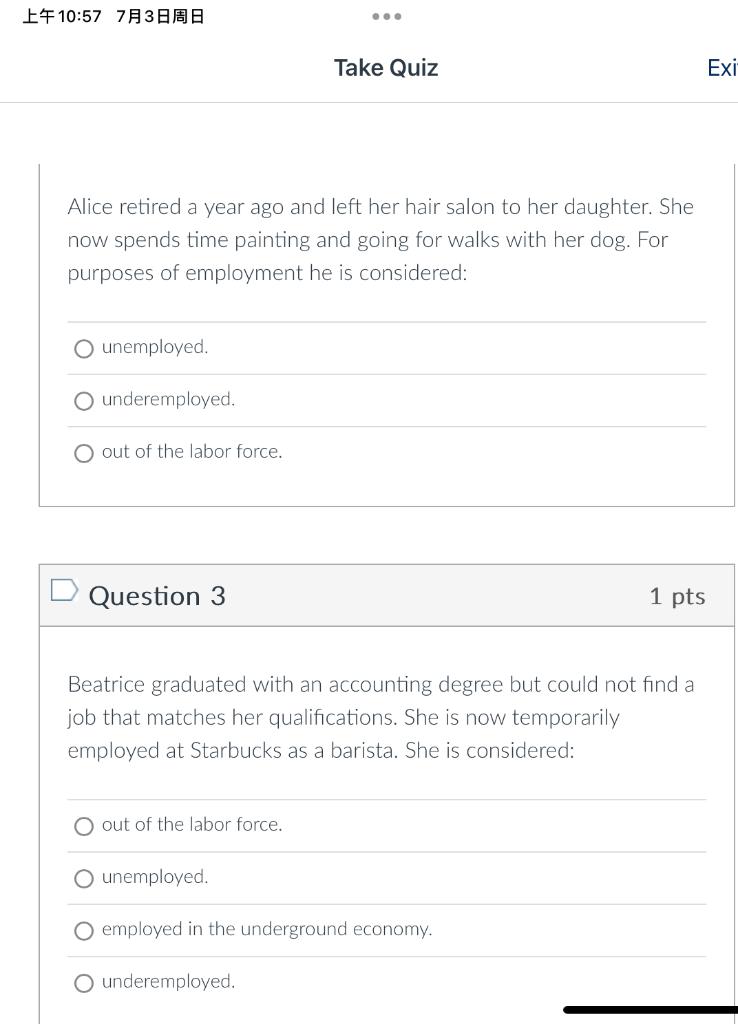 上午10:57 7月3日周日

Take Quiz

Exi

Alice retired a year ago and left her hair salon to her daughter. She now spends time painting and going for walks with her dog. For purposes of employment he is considered:

unemployed.

underemployed.

out of the labor force.

Question 3

1 pts

Beatrice graduated with an accounting degree but could not find a job that matches her qualifications. She is now temporarily employed at Starbucks as a barista. She is considered:

out of the labor force.

unemployed.

employed in the underground economy.

underemployed.